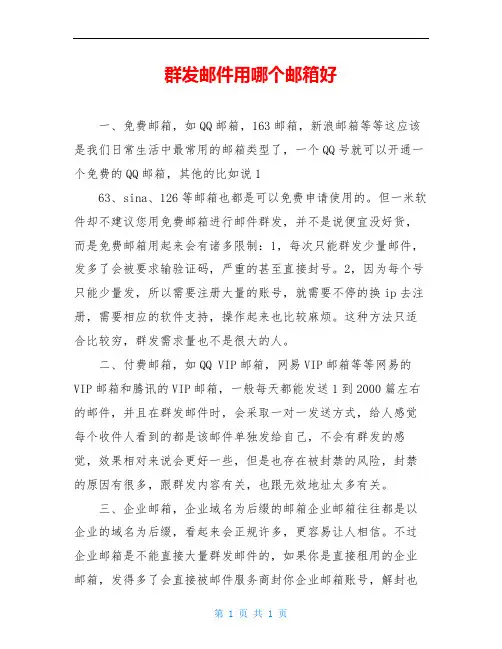 群发邮件用哪个邮箱好

一、免费邮箱，如QQ邮箱，163邮箱，新浪邮箱等等这应该是我们日常生活中最常用的邮箱类型了，一个QQ号就可以开通一个免费的QQ邮箱，其他的比如说1

63、sina、126等邮箱也都是可以免费申请使用的。但一米软件却不建议您用免费邮箱进行邮件群发，并不是说便宜没好货，而是免费邮箱用起来会有诸多限制：1，每次只能群发少量邮件，发多了会被要求输验证码，严重的甚至直接封号。2，因为每个号只能少量发，所以需要注册大量的账号，就需要不停的换ip去注册，需要相应的软件支持，操作起来也比较麻烦。这种方法只适合比较穷，群发需求量也不是很大的人。

二、付费邮箱，如QQ VIP邮箱，网易VIP邮箱等等网易的VIP邮箱和腾讯的VIP邮箱，一般每天都能发送1到2000篇左右的邮件，并且在群发邮件时，会采取一对一发送方式，给人感觉每个收件人看到的都是该邮件单独发给自己，不会有群发的感觉，效果相对来说会更好一些，但是也存在被封禁的风险，封禁的原因有很多，跟群发内容有关，也跟无效地址太多有关。

三、企业邮箱，企业域名为后缀的邮箱企业邮箱往往都是以企业的域名为后缀，看起来会正规许多，更容易让人相信。不过企业邮箱是不能直接大量群发邮件的，如果你是直接租用的企业邮箱，发得多了会直接被邮件服务商封你企业邮箱账号，解封也

第 1 页 共 1 页